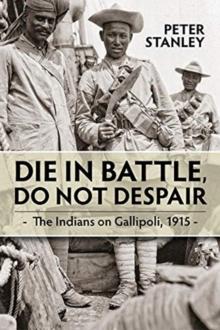 PETER STANLEY

DIE IN BATTLE, DO NOT DESPAIR

- The Indians on Gallipoli, 1915 -